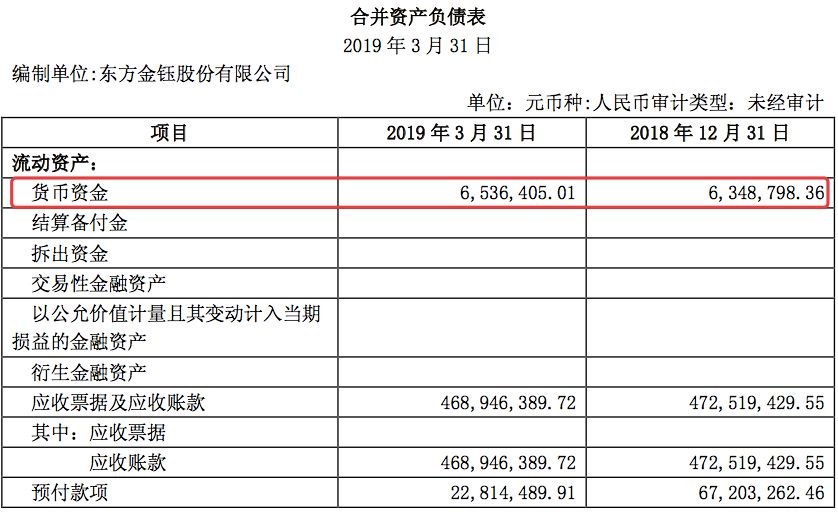 合并资产负债表
2019 年 3 月 31 日
编制单位:东方金钰股份有限公司

单位：元币种:人民币审计类型：未经审计

| 项目 | 2019 年 3 月 31 日 | 2018 年 12 月 31 日 |
|---|---|---|
| 流动资产： | | |
| 货币资金 | 6,536,405.01 | 6,348,798.36 |
| 结算备付金 | | |
| 拆出资金 | | |
| 交易性金融资产 | | |
| 以公允价值计量且其变动计入当期损益的金融资产 | | |
| 衍生金融资产 | | |
| 应收票据及应收账款 | 468,946,389.72 | 472,519,429.55 |
| 其中：应收票据 | | |
| 应收账款 | 468,946,389.72 | 472,519,429.55 |
| 预付款项 | 22,814,489.91 | 67,203,262.46 |